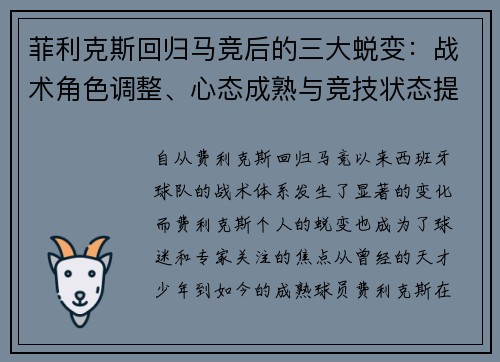 菲利克斯回归马竞后的三大蜕变：战术角色调整、心态成熟与竞技状态提

自从费利克斯回归马竞以来西班牙球队的战术体系发生了显著的变化而费利克斯个人的蜕变也成为了球迷和专家关注的焦点从曾经的天才少年到如今的成熟球员费利克斯在